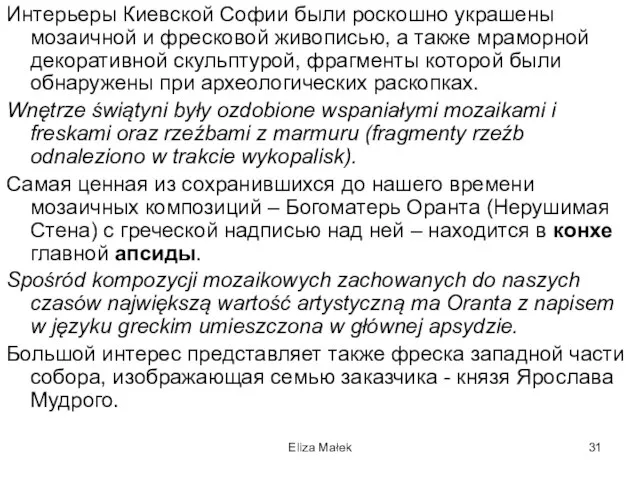 Интерьеры Киевской Софии были роскошно украшены мозаичной и фресковой живописью, а также мраморной декоративной скульптурой, фрагменты которой были обнаружены при археологических раскопках.

Wnętrze świątyni były ozdobione wspaniałymi mozaikami i freskami oraz rzeźbami z marmuru (fragmenty rzeźb odnaleziono w trakcie wykopalisk).

Самая ценная из сохранившихся до нашего времени мозаичных композиций – Богоматерь Оранта (Нерушимая Стена) с греческой надписью над ней – находится в конхе главной апсиды.

Spośród kompozycji mozaikowych zachowanych do naszych czasów największą wartość artystyczną ma Oranta z napisem w języku greckim umieszczona w głównej apsydzie.

Большой интерес представляет также фреска западной части собора, изображающая семью заказчика - князя Ярослава Мудрого.

Eliza Małek

31